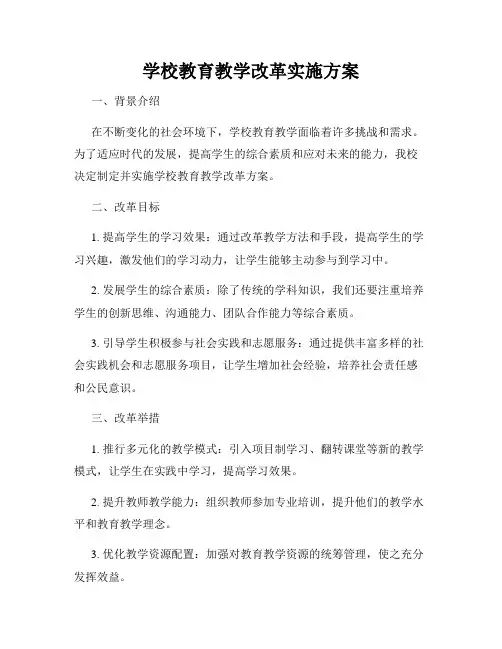 学校教育教学改革实施方案

一、背景介绍

在不断变化的社会环境下，学校教育教学面临着许多挑战和需求。为了适应时代的发展，提高学生的综合素质和应对未来的能力，我校决定制定并实施学校教育教学改革方案。

二、改革目标

1. 提高学生的学习效果：通过改革教学方法和手段，提高学生的学习兴趣，激发他们的学习动力，让学生能够主动参与到学习中。

2. 发展学生的综合素质：除了传统的学科知识，我们还要注重培养学生的创新思维、沟通能力、团队合作能力等综合素质。

3. 引导学生积极参与社会实践和志愿服务：通过提供丰富多样的社会实践机会和志愿服务项目，让学生增加社会经验，培养社会责任感和公民意识。

三、改革举措

1. 推行多元化的教学模式：引入项目制学习、翻转课堂等新的教学模式，让学生在实践中学习，提高学习效果。

2. 提升教师教学能力：组织教师参加专业培训，提升他们的教学水平和教育教学理念。

3. 优化教学资源配置：加强对教育教学资源的统筹管理，使之充分发挥效益。